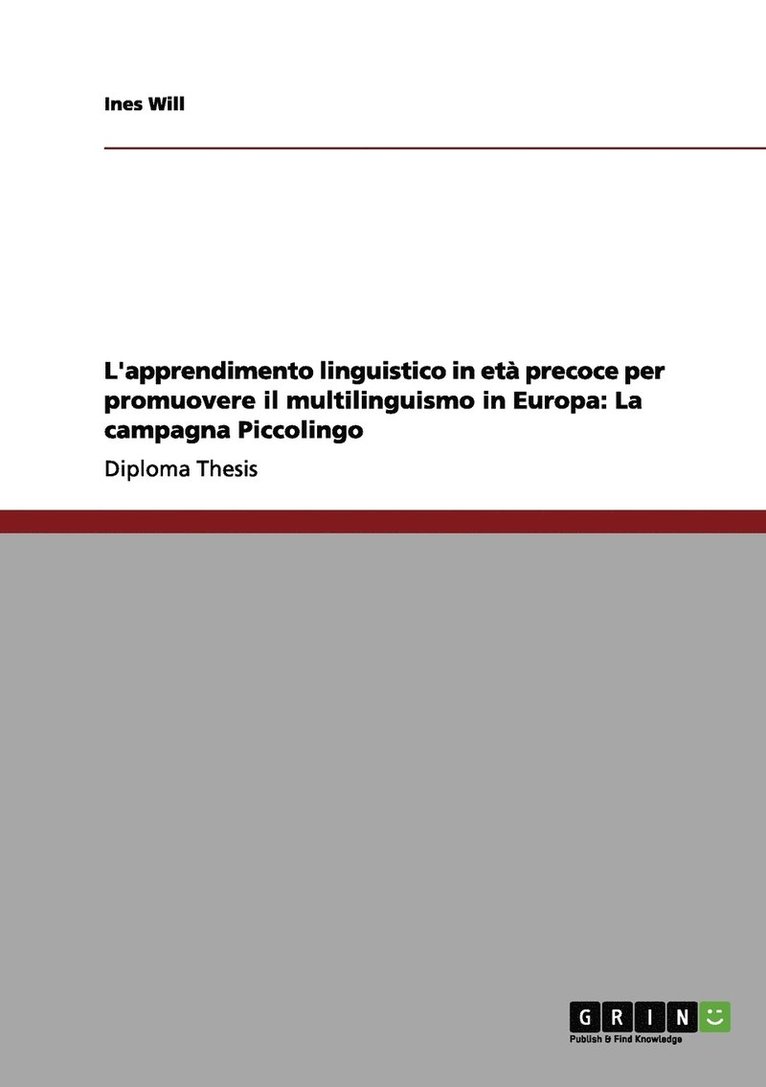 Ines Will

L'apprendimento linguistico in età precoce per promuovere il multilinguismo in Europa: La campagna Piccolingo

Diploma Thesis

GRIN

Publish & Find Knowledge